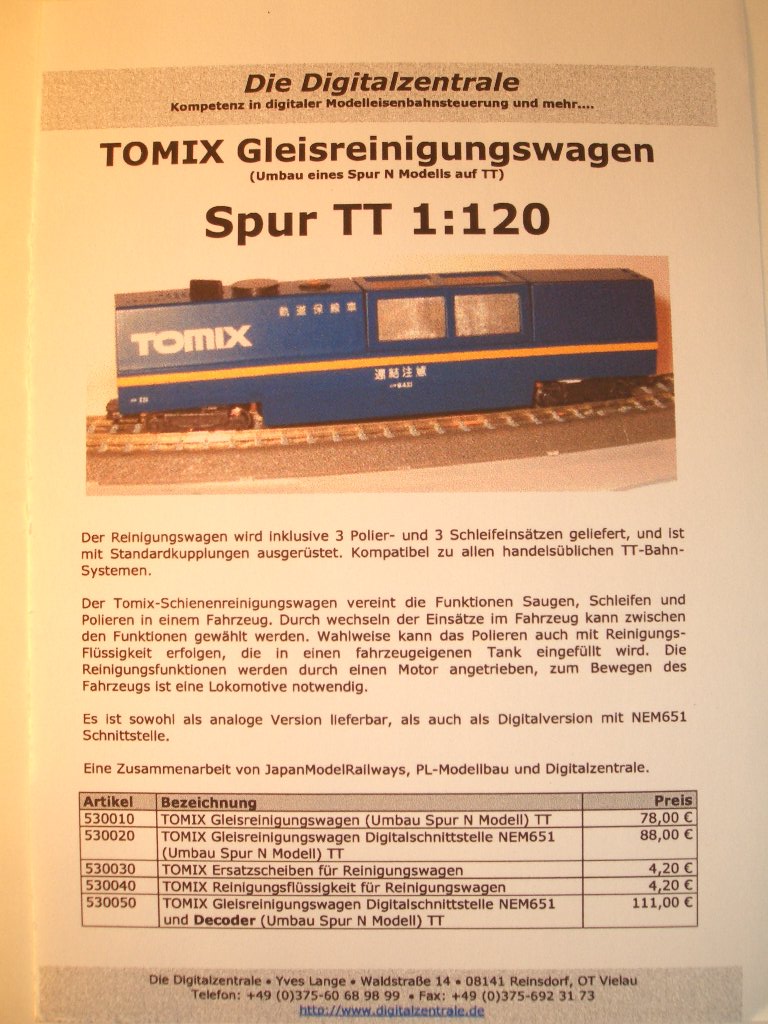 Die Digitalzentrale
Kompetenz in digitaler Modelleisenbahnsteuerung und mehr....

TOMIX Gleisreinigungswagen
(Umbau eines Spur N Modells auf TT)

Spur TT 1:120

TOMIX
軌道保線車
連結注意

Der Reinigungswagen wird inklusive 3 Polier- und 3 Schleifeinsätzen geliefert, und ist mit Standardkupplungen ausgerüstet. Kompatibel zu allen handelsüblichen TT-Bahn-Systemen.

Der Tomix-Schienenreinigungswagen vereint die Funktionen Saugen, Schleifen und Polieren in einem Fahrzeug. Durch wechseln der Einsätze im Fahrzeug kann zwischen den Funktionen gewählt werden. Wahlweise kann das Polieren auch mit Reinigungs-Flüssigkeit erfolgen, die in einen fahrzeugeigenen Tank eingefüllt wird. Die Reinigungsfunktionen werden durch einen Motor angetrieben, zum Bewegen des Fahrzeugs ist eine Lokomotive notwendig.

Es ist sowohl als analoge Version lieferbar, als auch als Digitalversion mit NEM651 Schnittstelle.

Eine Zusammenarbeit von JapanModelRailways, PL-Modellbau und Digitalzentrale.

| Artikel | Bezeichnung | Preis |
|---|---|---|
| 530010 | TOMIX Gleisreinigungswagen (Umbau Spur N Modell) TT | 78,00 € |
| 530020 | TOMIX Gleisreinigungswagen Digitalschnittstelle NEM651 (Umbau Spur N Modell) TT | 88,00 € |
| 530030 | TOMIX Ersatzscheiben für Reinigungswagen | 4,20 € |
| 530040 | TOMIX Reinigungsflüssigkeit für Reinigungswagen | 4,20 € |
| 530050 | TOMIX Gleisreinigungswagen Digitalschnittstelle NEM651 und Decoder (Umbau Spur N Modell) TT | 111,00 € |

Die Digitalzentrale • Yves Lange • Waldstraße 14 • 08141 Reinsdorf, OT Vielau
Telefon: +49 (0)375-60 68 98 99 • Fax: +49 (0)375-692 31 73
http://www.digitalzentrale.de